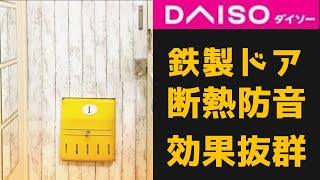 1

DAISO ダイソー

鉄製ドア
断熱防音
効果抜群